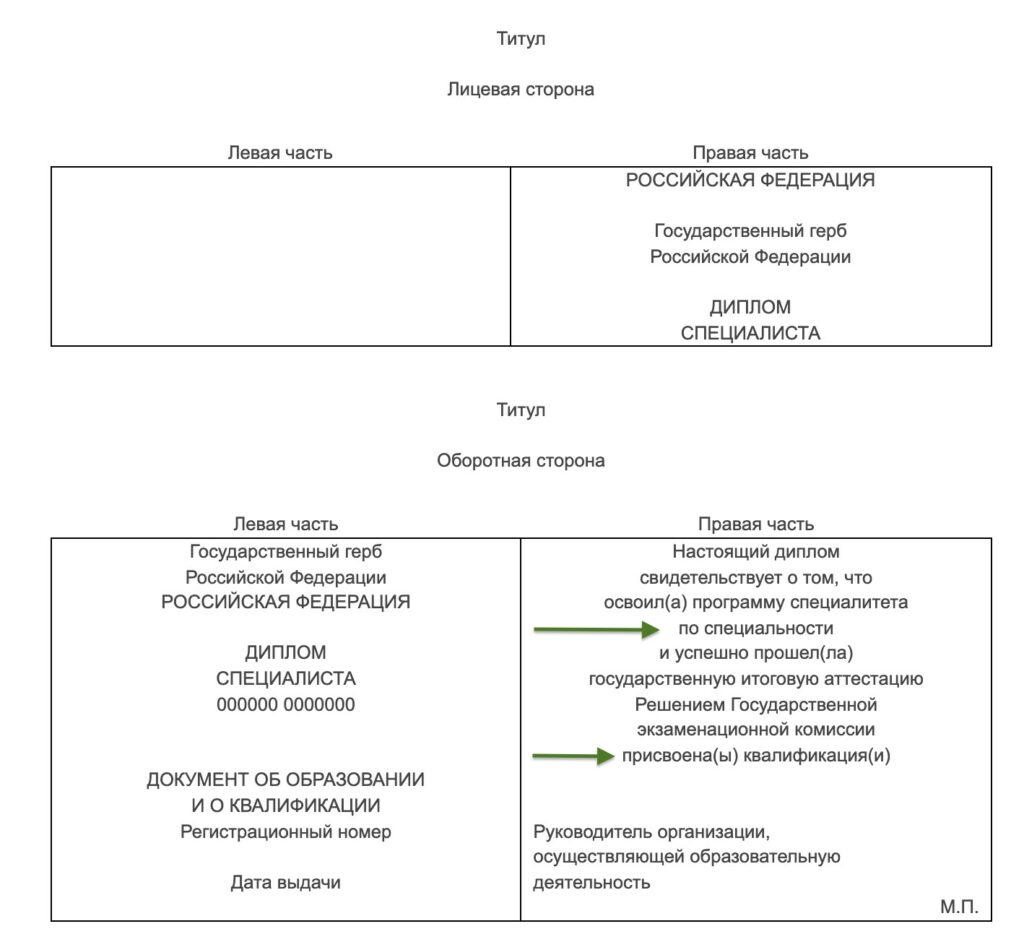 Титул

Лицевая сторона

| Левая часть | Правая часть |
|---|---|
| | РОССИЙСКАЯ ФЕДЕРАЦИЯ<br><br>Государственный герб<br>Российской Федерации<br><br>ДИПЛОМ<br>СПЕЦИАЛИСТА |

Титул

Оборотная сторона

| Левая часть | Правая часть |
|---|---|
| Государственный герб<br>Российской Федерации<br>РОССИЙСКАЯ ФЕДЕРАЦИЯ<br><br>ДИПЛОМ<br>СПЕЦИАЛИСТА<br>000000 0000000<br><br>ДОКУМЕНТ ОБ ОБРАЗОВАНИИ<br>И О КВАЛИФИКАЦИИ<br>Регистрационный номер<br><br>Дата выдачи | Настоящий диплом<br>свидетельствует о том, что<br>освоил(а) программу специалитета<br>по специальности<br>и успешно прошел(ла)<br>государственную итоговую аттестацию<br>Решением Государственной<br>экзаменационной комиссии<br>присвоена(ы) квалификация(и)<br><br>Руководитель организации,<br>осуществляющей образовательную<br>деятельность<br>М.П. |